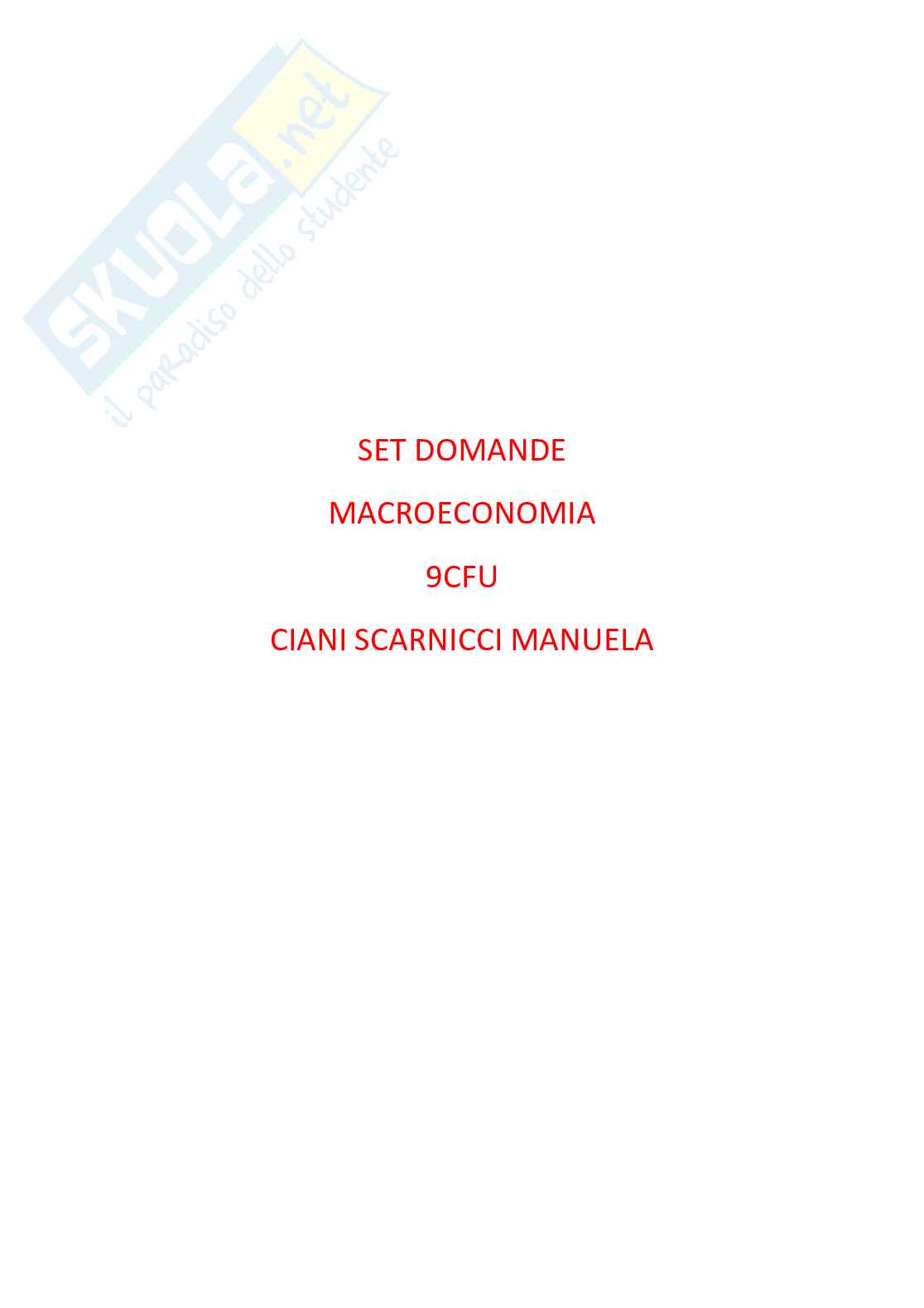 SET DOMANDE

MACROECONOMIA

9CFU

CIANI SCARNICCI MANUELA

SKUOLA.net
il paradiso dello studente